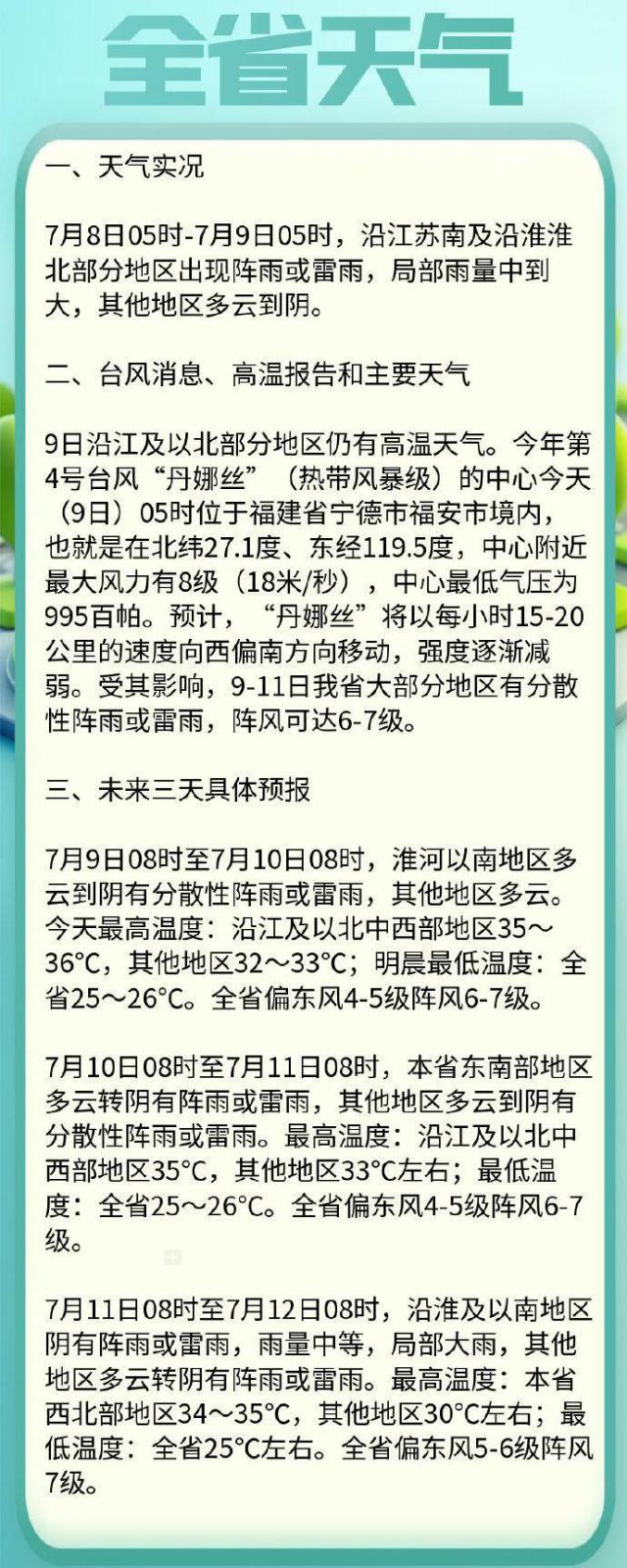 全省天气

一、天气实况

7月8日05时-7月9日05时，沿江苏南及沿淮淮北部分地区出现阵雨或雷雨，局部雨量中到大，其他地区多云到阴。

二、台风消息、高温报告和主要天气

9日沿江及以北部分地区仍有高温天气。今年第4号台风“丹娜丝”（热带风暴级）的中心今天（9日）05时位于福建省宁德市福安市境内，也就是在北纬27.1度、东经119.5度，中心附近最大风力有8级（18米/秒），中心最低气压为995百帕。预计，“丹娜丝”将以每小时15-20公里的速度向西偏南方向移动，强度逐渐减弱。受其影响，9-11日我省大部分地区有分散性阵雨或雷雨，阵风可达6-7级。

三、未来三天具体预报

7月9日08时至7月10日08时，淮河以南地区多云到阴有分散性阵雨或雷雨，其他地区多云。今天最高温度：沿江及以北中西部地区35～36°C，其他地区32～33°C；明晨最低温度：全省25～26°C。全省偏东风4-5级阵风6-7级。

7月10日08时至7月11日08时，本省东南部地区多云转阴有阵雨或雷雨，其他地区多云到阴有分散性阵雨或雷雨。最高温度：沿江及以北中西部地区35°C，其他地区33°C左右；最低温度：全省25～26°C。全省偏东风4-5级阵风6-7级。

7月11日08时至7月12日08时，沿淮及以南地区阴有阵雨或雷雨，雨量中等，局部大雨，其他地区多云转阴有阵雨或雷雨。最高温度：本省西北部地区34～35°C，其他地区30°C左右；最低温度：全省25°C左右。全省偏东风5-6级阵风7级。